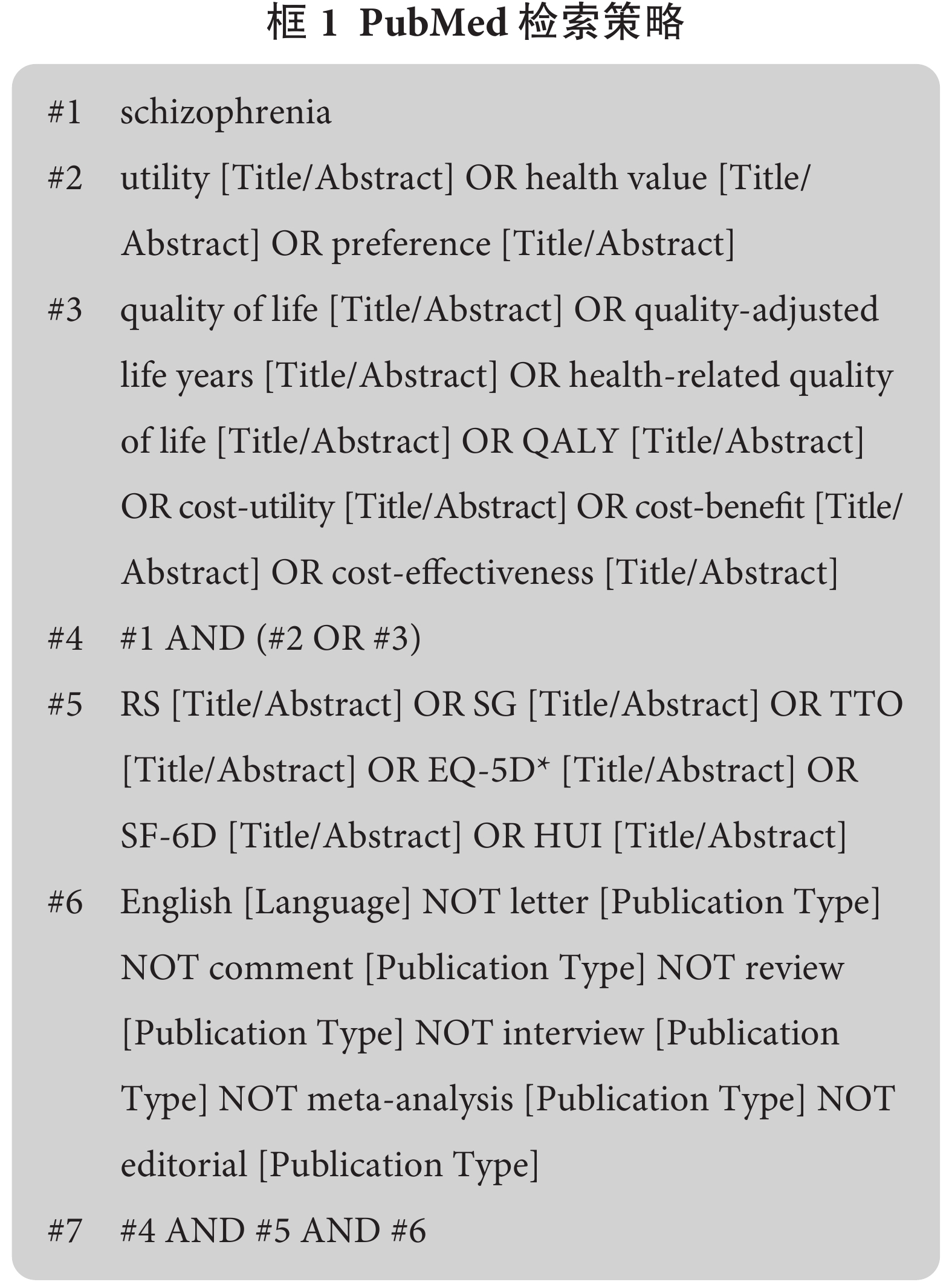 框 1 PubMed 检索策略

#1 schizophrenia

#2 utility [Title/Abstract] OR health value [Title/Abstract] OR preference [Title/Abstract]

#3 quality of life [Title/Abstract] OR quality-adjusted life years [Title/Abstract] OR health-related quality of life [Title/Abstract] OR QALY [Title/Abstract] OR cost-utility [Title/Abstract] OR cost-benefit [Title/Abstract] OR cost-effectiveness [Title/Abstract]

#4 #1 AND (#2 OR #3)

#5 RS [Title/Abstract] OR SG [Title/Abstract] OR TTO [Title/Abstract] OR EQ-5D* [Title/Abstract] OR SF-6D [Title/Abstract] OR HUI [Title/Abstract]

#6 English [Language] NOT letter [Publication Type] NOT comment [Publication Type] NOT review [Publication Type] NOT interview [Publication Type] NOT meta-analysis [Publication Type] NOT editorial [Publication Type]

#7 #4 AND #5 AND #6